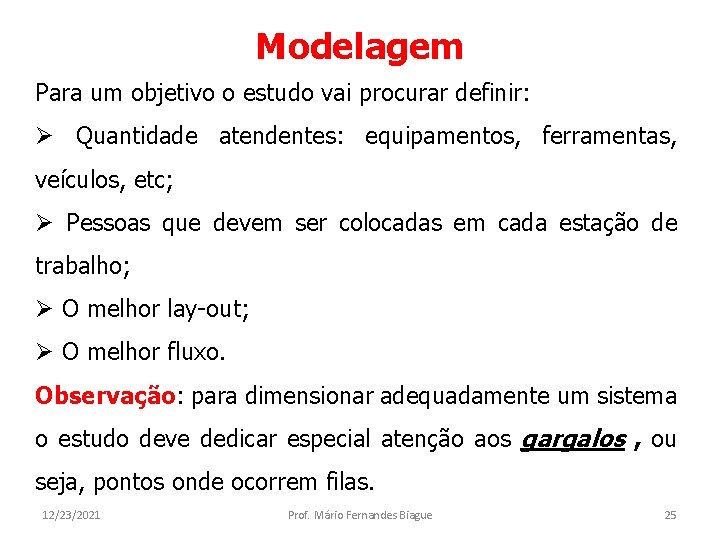 Modelagem

Para um objetivo o estudo vai procurar definir:

➢ Quantidade atendentes: equipamentos, ferramentas, veículos, etc;

➢ Pessoas que devem ser colocadas em cada estação de trabalho;

➢ O melhor lay-out;

➢ O melhor fluxo.

Observação: para dimensionar adequadamente um sistema o estudo deve dedicar especial atenção aos gargalos , ou seja, pontos onde ocorrem filas.

12/23/2021 Prof. Mário Fernandes Biague 25